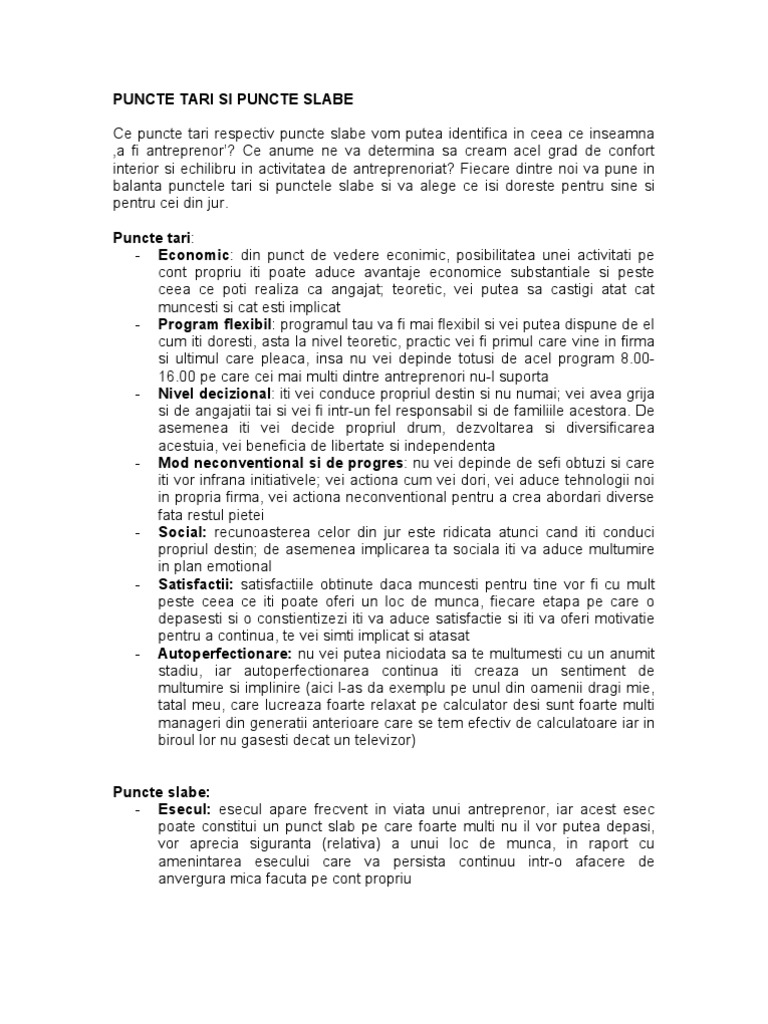 PUNCTE TARI SI PUNCTE SLABE

Ce puncte tari respectiv puncte slabe vom putea identifica in ceea ce inseamna ‚a fi antreprenor'? Ce anume ne va determina sa cream acel grad de confort interior si echilibru in activitatea de antreprenoriat? Fiecare dintre noi va pune in balanta punctele tari si punctele slabe si va alege ce isi doreste pentru sine si pentru cei din jur.

Puncte tari:
- Economic: din punct de vedere econimic, posibilitatea unei activitati pe cont propriu iti poate aduce avantaje economice substantiale si peste ceea ce poti realiza ca angajat; teoretic, vei putea sa castigi atat cat muncesti si cat esti implicat
- Program flexibil: programul tau va fi mai flexibil si vei putea dispune de el cum iti doresti, asta la nivel teoretic, practic vei fi primul care vine in firma si ultimul care pleaca, insa nu vei depinde totusi de acel program 8.00-16.00 pe care cei mai multi dintre antreprenori nu-l suporta
- Nivel decizional: iti vei conduce propriul destin si nu numai; vei avea grija si de angajatii tai si vei fi intr-un fel responsabil si de familiile acestora. De asemenea iti vei decide propriul drum, dezvoltarea si diversificarea acestuia, vei beneficia de libertate si independenta
- Mod neconventional si de progres: nu vei depinde de sefi obtuzi si care iti vor infrana initiativele; vei actiona cum vei dori, vei aduce tehnologii noi in propria firma, vei actiona neconventional pentru a crea abordari diverse fata restul pietei
- Social: recunoasterea celor din jur este ridicata atunci cand iti conduci propriul destin; de asemenea implicarea ta sociala iti va aduce multumire in plan emotional
- Satisfactii: satisfactiile obtinute daca muncesti pentru tine vor fi cu mult peste ceea ce iti poate oferi un loc de munca, fiecare etapa pe care o depasesti si o constientizezi iti va aduce satisfactie si iti va oferi motivatie pentru a continua, te vei simti implicat si atasat
- Autoperfectionare: nu vei putea niciodata sa te multumesti cu un anumit stadiu, iar autoperfectionarea continua iti creaza un sentiment de multumire si implinire (aici l-as da exemplu pe unul din oamenii dragi mie, tatal meu, care lucreaza foarte relaxat pe calculator desi sunt foarte multi manageri din generatii anterioare care se tem efectiv de calculatoare iar in biroul lor nu gasesti decat un televizor)

Puncte slabe:
- Esecul: esecul apare frecvent in viata unui antreprenor, iar acest esec poate constitui un punct slab pe care foarte multi nu il vor putea depasi, vor aprecia siguranta (relativa) a unui loc de munca, in raport cu amenintarea esecului care va persista continuu intr-o afacere de anvergura mica facuta pe cont propriu